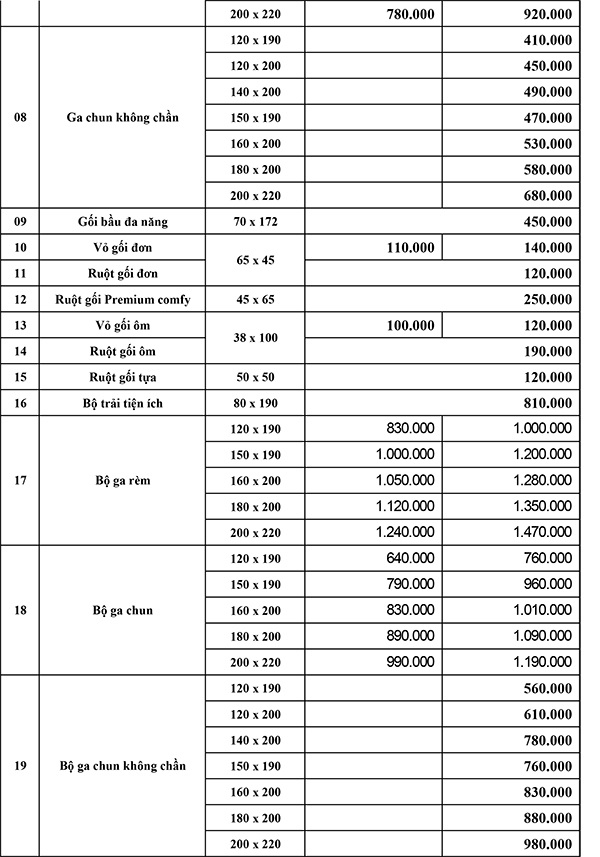 | | | 200 x 220 | 780.000 | 920.000 |
|---|---|---|---|---|
| 08 | Ga chun không chần | 120 x 190 | | 410.000 |
| | | 120 x 200 | | 450.000 |
| | | 140 x 200 | | 490.000 |
| | | 150 x 190 | | 470.000 |
| | | 160 x 200 | | 530.000 |
| | | 180 x 200 | | 580.000 |
| | | 200 x 220 | | 680.000 |
| 09 | Gối bầu đa năng | 70 x 172 | | 450.000 |
| 10 | Vỏ gối đơn | 65 x 45 | 110.000 | 140.000 |
| 11 | Ruột gối đơn | | | 120.000 |
| 12 | Ruột gối Premium comfy | 45 x 65 | | 250.000 |
| 13 | Vỏ gối ôm | 38 x 100 | 100.000 | 120.000 |
| 14 | Ruột gối ôm | | | 190.000 |
| 15 | Ruột gối tựa | 50 x 50 | | 120.000 |
| 16 | Bộ trải tiện ích | 80 x 190 | | 810.000 |
| 17 | Bộ ga rèm | 120 x 190 | 830.000 | 1.000.000 |
| | | 150 x 190 | 1.000.000 | 1.200.000 |
| | | 160 x 200 | 1.050.000 | 1.280.000 |
| | | 180 x 200 | 1.120.000 | 1.350.000 |
| | | 200 x 220 | 1.240.000 | 1.470.000 |
| 18 | Bộ ga chun | 120 x 190 | 640.000 | 760.000 |
| | | 150 x 190 | 790.000 | 960.000 |
| | | 160 x 200 | 830.000 | 1.010.000 |
| | | 180 x 200 | 890.000 | 1.090.000 |
| | | 200 x 220 | 990.000 | 1.190.000 |
| 19 | Bộ ga chun không chần | 120 x 190 | | 560.000 |
| | | 120 x 200 | | 610.000 |
| | | 140 x 200 | | 780.000 |
| | | 150 x 190 | | 760.000 |
| | | 160 x 200 | | 830.000 |
| | | 180 x 200 | | 880.000 |
| | | 200 x 220 | | 980.000 |